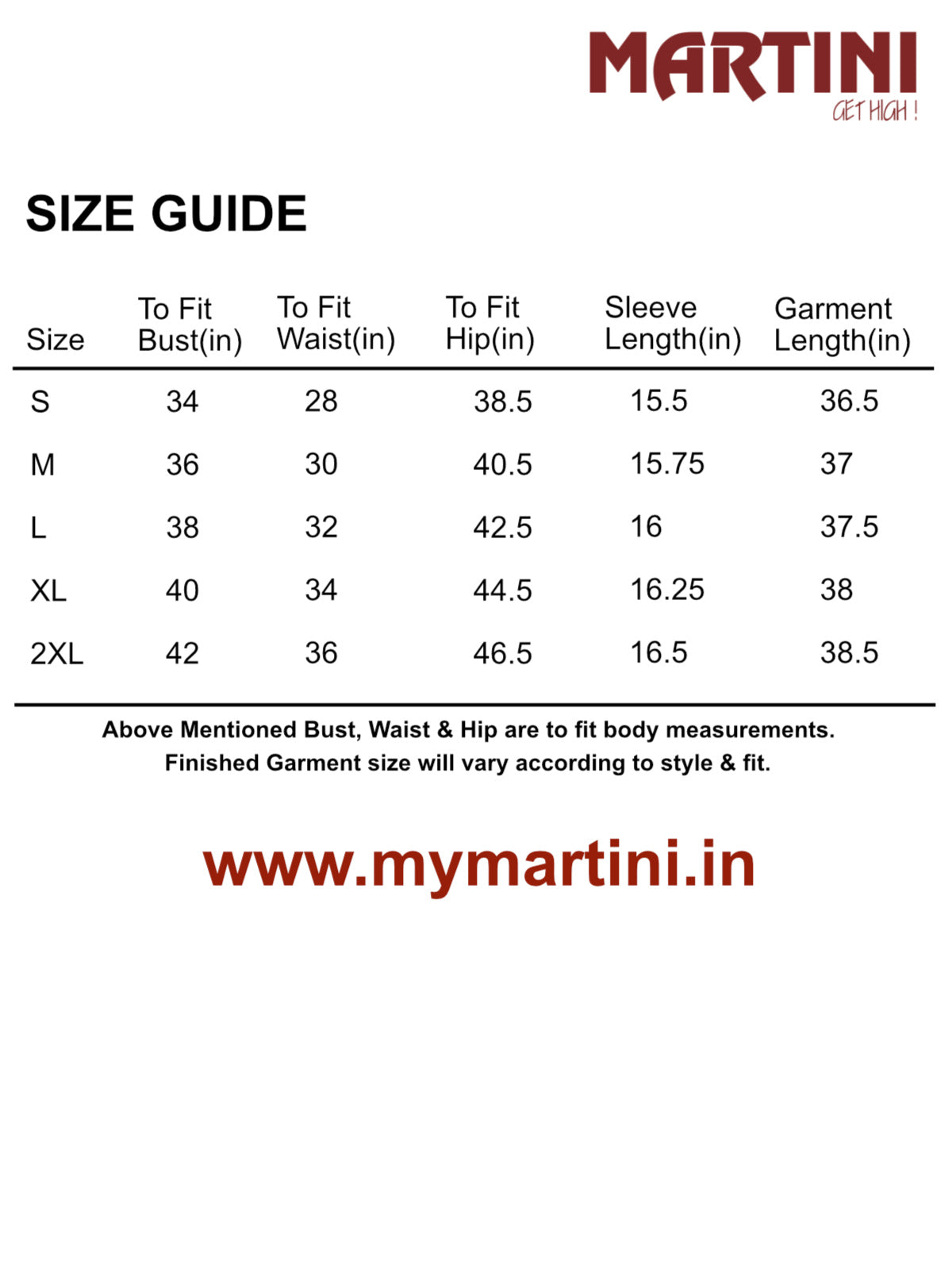 MARTINI
GET HIGH !

SIZE GUIDE

| Size | To Fit Bust(in) | To Fit Waist(in) | To Fit Hip(in) | Sleeve Length(in) | Garment Length(in) |
|---|---|---|---|---|---|
| S | 34 | 28 | 38.5 | 15.5 | 36.5 |
| M | 36 | 30 | 40.5 | 15.75 | 37 |
| L | 38 | 32 | 42.5 | 16 | 37.5 |
| XL | 40 | 34 | 44.5 | 16.25 | 38 |
| 2XL | 42 | 36 | 46.5 | 16.5 | 38.5 |

Above Mentioned Bust, Waist & Hip are to fit body measurements.
Finished Garment size will vary according to style & fit.

www.mymartini.in